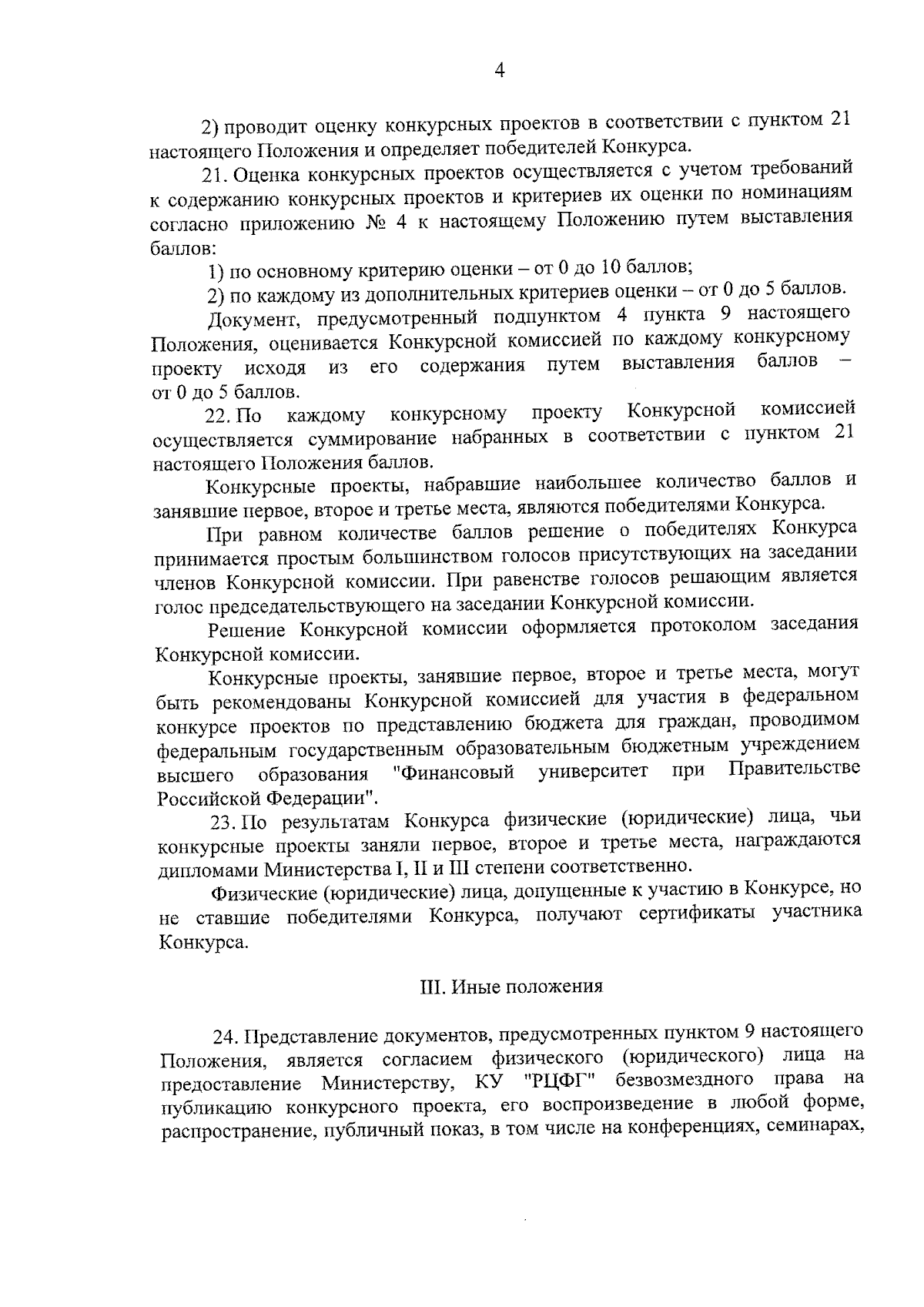 4

2) проводит оценку конкурсных проектов в соответствии с пунктом 21 настоящего Положения и определяет победителей Конкурса.

21. Оценка конкурсных проектов осуществляется с учетом требований к содержанию конкурсных проектов и критериев их оценки по номинациям согласно приложению № 4 к настоящему Положению путем выставления баллов:

1) по основному критерию оценки – от 0 до 10 баллов;

2) по каждому из дополнительных критериев оценки – от 0 до 5 баллов.

Документ, предусмотренный подпунктом 4 пункта 9 настоящего Положения, оценивается Конкурсной комиссией по каждому конкурсному проекту исходя из его содержания путем выставления баллов – от 0 до 5 баллов.

22. По каждому конкурсному проекту Конкурсной комиссией осуществляется суммирование набранных в соответствии с пунктом 21 настоящего Положения баллов.

Конкурсные проекты, набравшие наибольшее количество баллов и занявшие первое, второе и третье места, являются победителями Конкурса.

При равном количестве баллов решение о победителях Конкурса принимается простым большинством голосов присутствующих на заседании членов Конкурсной комиссии. При равенстве голосов решающим является голос председательствующего на заседании Конкурсной комиссии.

Решение Конкурсной комиссии оформляется протоколом заседания Конкурсной комиссии.

Конкурсные проекты, занявшие первое, второе и третье места, могут быть рекомендованы Конкурсной комиссией для участия в федеральном конкурсе проектов по представлению бюджета для граждан, проводимом федеральным государственным образовательным бюджетным учреждением высшего образования "Финансовый университет при Правительстве Российской Федерации".

23. По результатам Конкурса физические (юридические) лица, чьи конкурсные проекты заняли первое, второе и третье места, награждаются дипломами Министерства I, II и III степени соответственно.

Физические (юридические) лица, допущенные к участию в Конкурсе, но не ставшие победителями Конкурса, получают сертификаты участника Конкурса.

III. Иные положения

24. Представление документов, предусмотренных пунктом 9 настоящего Положения, является согласием физического (юридического) лица на предоставление Министерству, КУ "РЦФГ" безвозмездного права на публикацию конкурсного проекта, его воспроизведение в любой форме, распространение, публичный показ, в том числе на конференциях, семинарах,